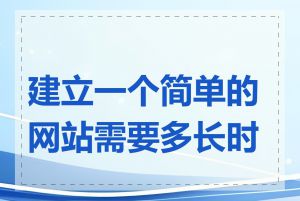 建立一个简单的网站需要多长时